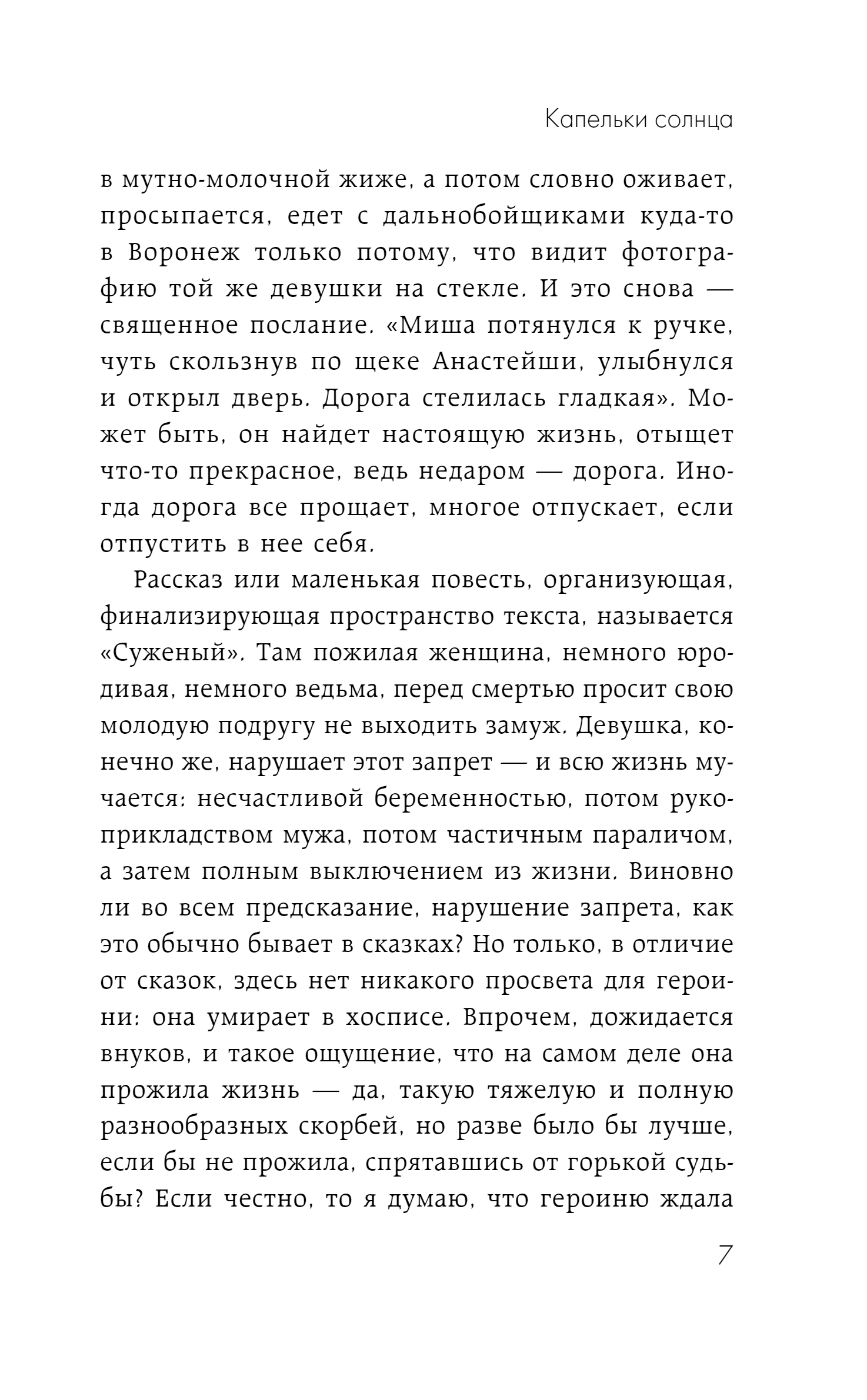 Капельки солнца

в мутно-молочной жиже, а потом словно оживает, просыпается, едет с дальнобойщиками куда-то в Воронеж только потому, что видит фотографию той же девушки на стекле. И это снова — священное послание. «Миша потянулся к ручке, чуть скользнув по щеке Анастейши, улыбнулся и открыл дверь. Дорога стелилась гладкая». Может быть, он найдет настоящую жизнь, отыщет что-то прекрасное, ведь недаром — дорога. Иногда дорога все прощает, многое отпускает, если отпустить в нее себя.

Рассказ или маленькая повесть, организующая, финализирующая пространство текста, называется «Суженый». Там пожилая женщина, немного юродивая, немного ведьма, перед смертью просит свою молодую подругу не выходить замуж. Девушка, конечно же, нарушает этот запрет — и всю жизнь мучается: несчастливой беременностью, потом рукоприкладством мужа, потом частичным параличом, а затем полным выключением из жизни. Виновно ли во всем предсказание, нарушение запрета, как это обычно бывает в сказках? Но только, в отличие от сказок, здесь нет никакого просвета для героини: она умирает в хосписе. Впрочем, дожидается внуков, и такое ощущение, что на самом деле она прожила жизнь — да, такую тяжелую и полную разнообразных скорбей, но разве было бы лучше, если бы не прожила, спрятавшись от горькой судьбы? Если честно, то я думаю, что героиню ждала

7